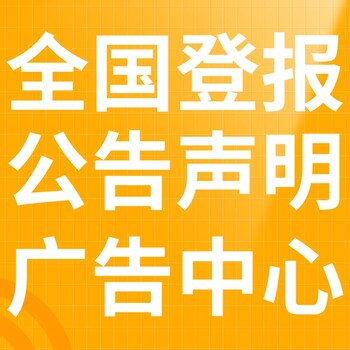 全国登报
公告声明
广告中心